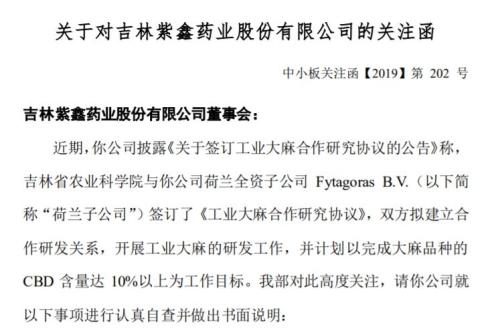 关于对吉林紫鑫药业股份有限公司的关注函

中小板关注函【2019】第 202 号

吉林紫鑫药业股份有限公司董事会：

近期，你公司披露《关于签订工业大麻合作研究协议的公告》称，吉林省农业科学院与你公司荷兰全资子公司 Fytagoras B.V.（以下简称“荷兰子公司”）签订了《工业大麻合作研究协议》，双方拟建立合作研发关系，开展工业大麻的研发工作，并计划以完成大麻品种的 CBD 含量达 10%以上为工作目标。我部对此高度关注，请你公司就以下事项进行认真自查并做出书面说明：